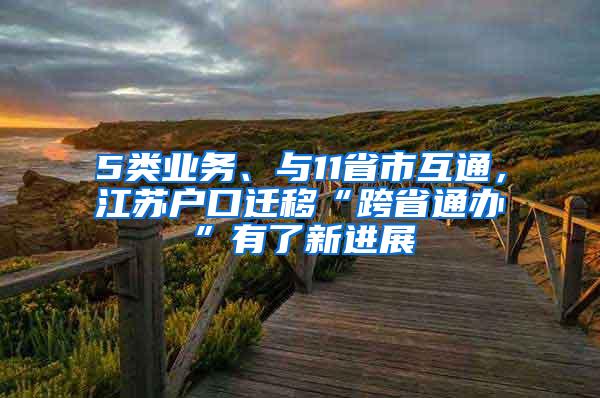 5类业务、与11省市互通，江苏户口迁移“跨省通办”有了新进展